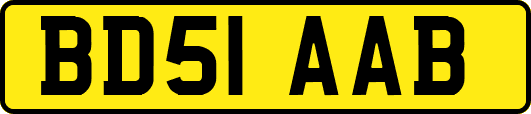 BD51 AAB